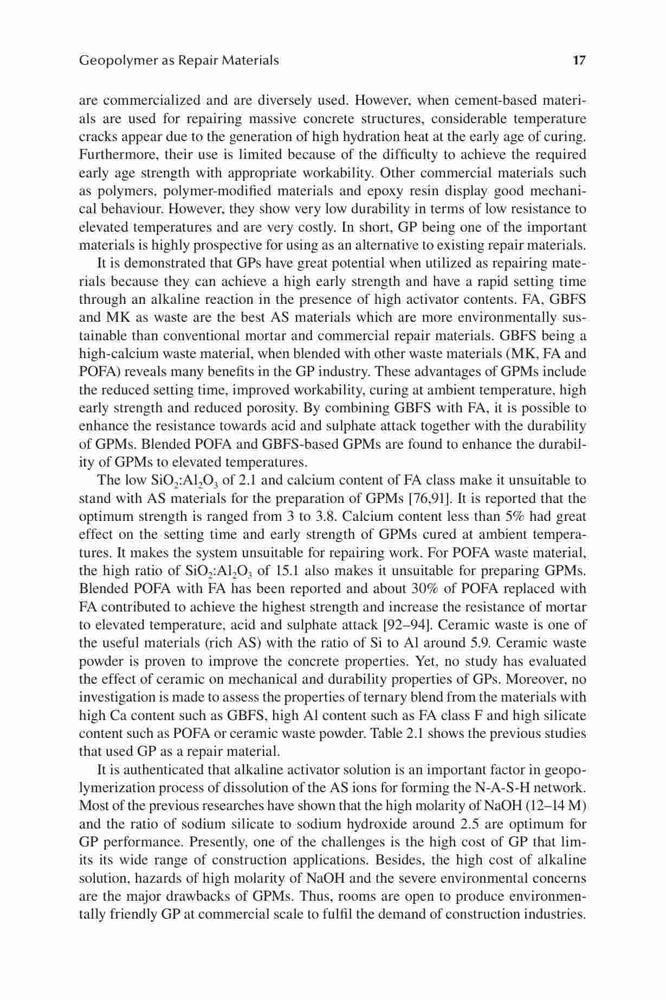 Geopolymer as Repair Materials 17

are commercialized and are diversely used. However, when cement-based materials are used for repairing massive concrete structures, considerable temperature cracks appear due to the generation of high hydration heat at the early age of curing. Furthermore, their use is limited because of the difficulty to achieve the required early age strength with appropriate workability. Other commercial materials such as polymers, polymer-modified materials and epoxy resin display good mechanical behaviour. However, they show very low durability in terms of low resistance to elevated temperatures and are very costly. In short, GP being one of the important materials is highly prospective for using as an alternative to existing repair materials.

It is demonstrated that GPs have great potential when utilized as repairing materials because they can achieve a high early strength and have a rapid setting time through an alkaline reaction in the presence of high activator contents. FA, GBFS and MK as waste are the best AS materials which are more environmentally sustainable than conventional mortar and commercial repair materials. GBFS being a high-calcium waste material, when blended with other waste materials (MK, FA and POFA) reveals many benefits in the GP industry. These advantages of GPMs include the reduced setting time, improved workability, curing at ambient temperature, high early strength and reduced porosity. By combining GBFS with FA, it is possible to enhance the resistance towards acid and sulphate attack together with the durability of GPMs. Blended POFA and GBFS-based GPMs are found to enhance the durability of GPMs to elevated temperatures.

The low $SiO_2$:$Al_2O_3$ of 2.1 and calcium content of FA class make it unsuitable to stand with AS materials for the preparation of GPMs [76,91]. It is reported that the optimum strength is ranged from 3 to 3.8. Calcium content less than 5% had great effect on the setting time and early strength of GPMs cured at ambient temperatures. It makes the system unsuitable for repairing work. For POFA waste material, the high ratio of $SiO_2$:$Al_2O_3$ of 15.1 also makes it unsuitable for preparing GPMs. Blended POFA with FA has been reported and about 30% of POFA replaced with FA contributed to achieve the highest strength and increase the resistance of mortar to elevated temperature, acid and sulphate attack [92–94]. Ceramic waste is one of the useful materials (rich AS) with the ratio of Si to Al around 5.9. Ceramic waste powder is proven to improve the concrete properties. Yet, no study has evaluated the effect of ceramic on mechanical and durability properties of GPs. Moreover, no investigation is made to assess the properties of ternary blend from the materials with high Ca content such as GBFS, high Al content such as FA class F and high silicate content such as POFA or ceramic waste powder. Table 2.1 shows the previous studies that used GP as a repair material.

It is authenticated that alkaline activator solution is an important factor in geopolymerization process of dissolution of the AS ions for forming the N-A-S-H network. Most of the previous researches have shown that the high molarity of NaOH (12–14 M) and the ratio of sodium silicate to sodium hydroxide around 2.5 are optimum for GP performance. Presently, one of the challenges is the high cost of GP that limits its wide range of construction applications. Besides, the high cost of alkaline solution, hazards of high molarity of NaOH and the severe environmental concerns are the major drawbacks of GPMs. Thus, rooms are open to produce environmentally friendly GP at commercial scale to fulfil the demand of construction industries.